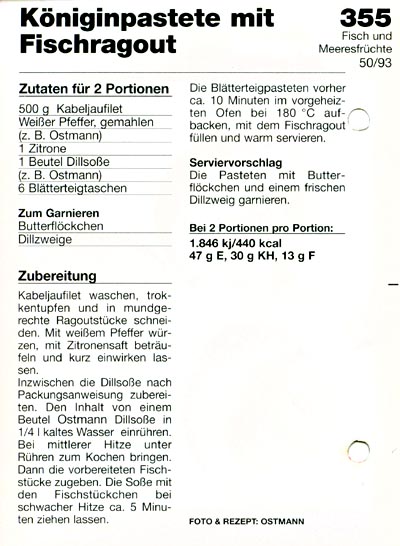 Königinpastete mit Fischragout

355
Fisch und Meeresfrüchte
50/93

Zutaten für 2 Portionen
500 g Kabeljaufilet
Weißer Pfeffer, gemahlen (z. B. Ostmann)
1 Zitrone
1 Beutel Dillsoße (z. B. Ostmann)
6 Blätterteigtaschen

Zum Garnieren
Butterflöckchen
Dillzweige

Zubereitung
Kabeljaufilet waschen, trockentupfen und in mundgerechte Ragoutstücke schneiden. Mit weißem Pfeffer würzen, mit Zitronensaft beträufeln und kurz einwirken lassen.
Inzwischen die Dillsoße nach Packungsanweisung zubereiten. Den Inhalt von einem Beutel Ostmann Dillsoße in 1/4 l kaltes Wasser einrühren. Bei mittlerer Hitze unter Rühren zum Kochen bringen. Dann die vorbereiteten Fischstücke zugeben. Die Soße mit den Fischstückchen bei schwacher Hitze ca. 5 Minuten ziehen lassen.

Die Blätterteigpasteten vorher ca. 10 Minuten im vorgeheizten Ofen bei 180 °C aufbacken, mit dem Fischragout füllen und warm servieren.

Serviervorschlag
Die Pasteten mit Butterflöckchen und einem frischen Dillzweig garnieren.

Bei 2 Portionen pro Portion:
1.846 kj/440 kcal
47 g E, 30 g KH, 13 g F

FOTO & REZEPT: OSTMANN